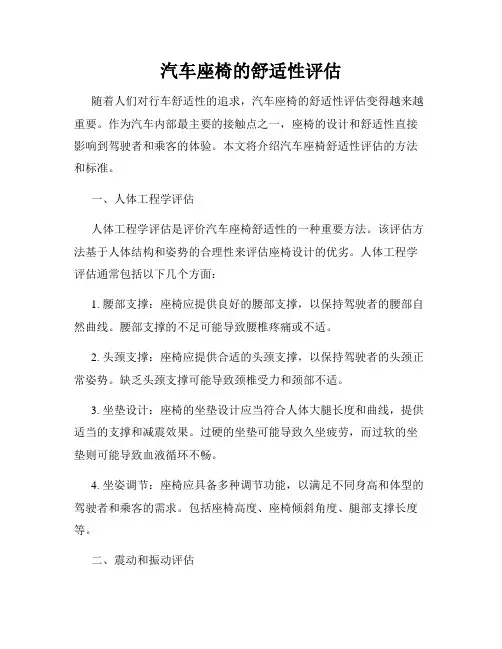 汽车座椅的舒适性评估

随着人们对行车舒适性的追求，汽车座椅的舒适性评估变得越来越重要。作为汽车内部最主要的接触点之一，座椅的设计和舒适性直接影响到驾驶者和乘客的体验。本文将介绍汽车座椅舒适性评估的方法和标准。

一、人体工程学评估

人体工程学评估是评价汽车座椅舒适性的一种重要方法。该评估方法基于人体结构和姿势的合理性来评估座椅设计的优劣。人体工程学评估通常包括以下几个方面：

1. 腰部支撑：座椅应提供良好的腰部支撑，以保持驾驶者的腰部自然曲线。腰部支撑的不足可能导致腰椎疼痛或不适。

2. 头颈支撑：座椅应提供合适的头颈支撑，以保持驾驶者的头颈正常姿势。缺乏头颈支撑可能导致颈椎受力和颈部不适。

3. 坐垫设计：座椅的坐垫设计应当符合人体大腿长度和曲线，提供适当的支撑和减震效果。过硬的坐垫可能导致久坐疲劳，而过软的坐垫则可能导致血液循环不畅。

4. 坐姿调节：座椅应具备多种调节功能，以满足不同身高和体型的驾驶者和乘客的需求。包括座椅高度、座椅倾斜角度、腿部支撑长度等。

二、震动和振动评估